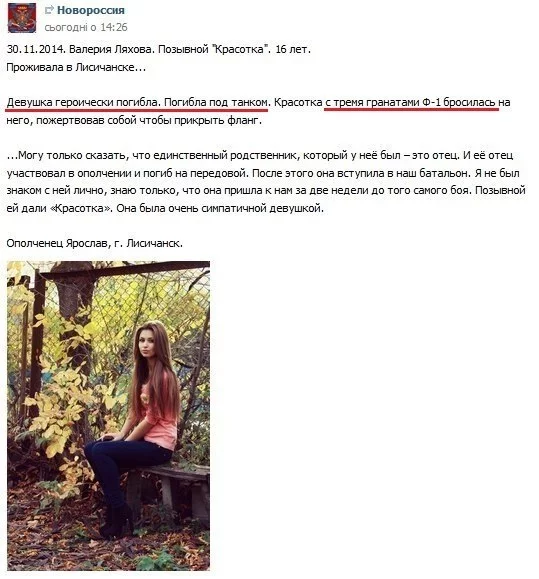 Новороссия
сьогодні о 14:26

30.11.2014. Валерия Ляхова. Позывной "Красотка". 16 лет.
Проживала в Лисичанске...

Девушка героически погибла. Погибла под танком. Красотка с тремя гранатами Ф-1 бросилась на него, пожертвовав собой чтобы прикрыть фланг.

...Могу только сказать, что единственный родственник, который у неё был – это отец. И её отец участвовал в ополчении и погиб на передовой. После этого она вступила в наш батальон. Я не был знаком с ней лично, знаю только, что она пришла к нам за две недели до того самого боя. Позывной ей дали «Красотка». Она была очень симпатичной девушкой.

Ополченец Ярослав, г. Лисичанск.